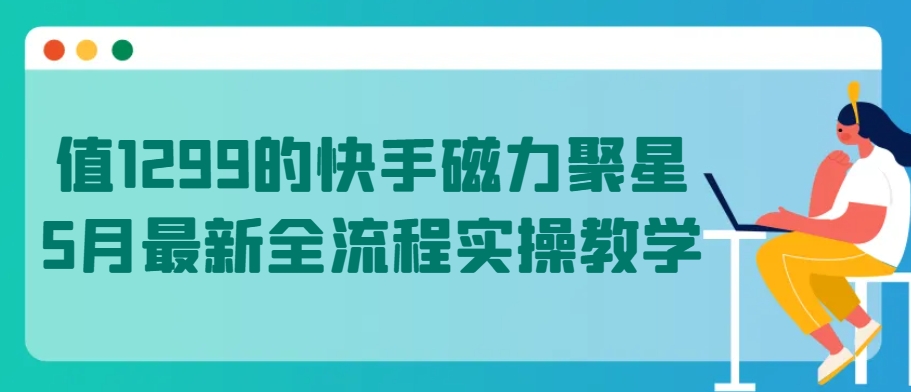 值1299的快手磁力聚星
5月最新全流程实操教学